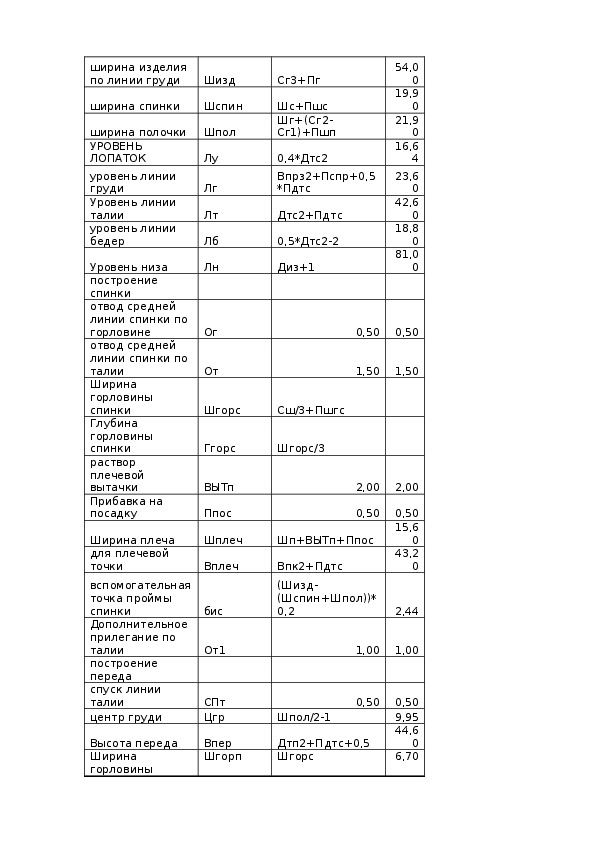 | | | | |
|---|---|---|---|
| ширина изделия по линии груди | Шизд | Сг3+Пг | 54,00 |
| ширина спинки | Шспин | Шс+Пшс | 19,90 |
| ширина полочки | Шпол | Шг+(Сг2-Сг1)+Пшп | 21,90 |
| УРОВЕНЬ ЛОПАТОК | Лу | 0,4*Дтс2 | 16,64 |
| уровень линии груди | Лг | Впрз2+Пспр+0,5*Пдтс | 23,60 |
| Уровень линии талии | Лт | Дтс2+Пдтс | 42,60 |
| уровень линии бедер | Лб | 0,5*Дтс2-2 | 18,80 |
| Уровень низа | Лн | Диз+1 | 81,00 |
| построение спинки | | | |
| отвод средней линии спинки по горловине | Ог | 0,50 | 0,50 |
| отвод средней линии спинки по талии | От | 1,50 | 1,50 |
| Ширина горловины спинки | Шгорс | Сш/3+Пшгс | |
| Глубина горловины спинки | Ггорс | Шгорс/3 | |
| раствор плечевой вытачки | ВЫТп | 2,00 | 2,00 |
| Прибавка на посадку | Ппос | 0,50 | 0,50 |
| Ширина плеча | Шплеч | Шп+ВЫТп+Ппос | 15,60 |
| для плечевой точки | Вплеч | Впк2+Пдтс | 43,20 |
| вспомогательная точка проймы спинки | бис | (Шизд-(Шспин+Шпол))*0,2 | 2,44 |
| Дополнительное прилегание по талии | От1 | 1,00 | 1,00 |
| построение переда | | | |
| спуск линии талии | СПт | 0,50 | 0,50 |
| центр груди | Цгр | Шпол/2-1 | 9,95 |
| Высота переда | Впер | Дтп2+Пдтс+0,5 | 44,60 |
| Ширина горловины | Шгорп | Шгорс | 6,70 |